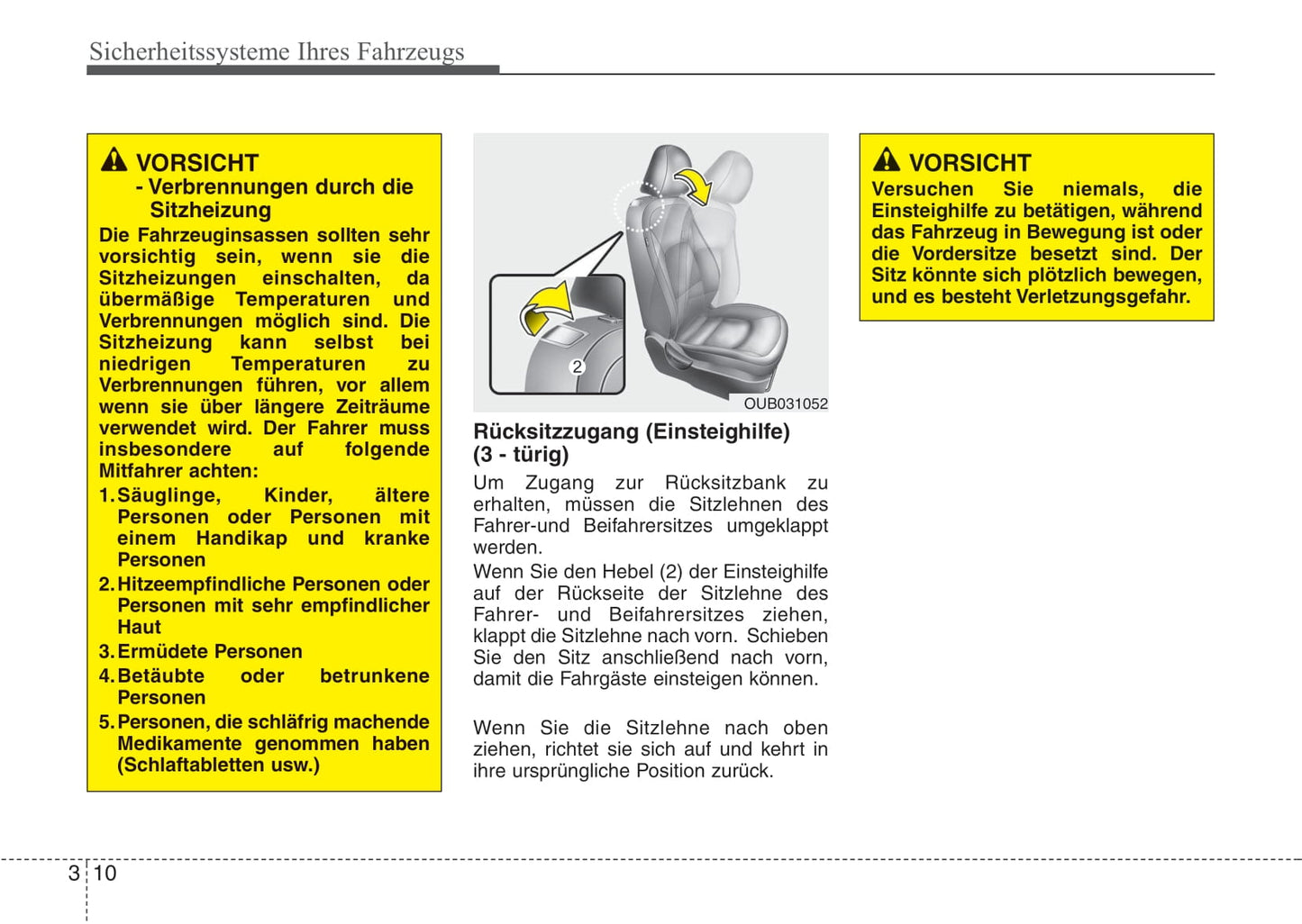 Sicherheitssysteme Ihres Fahrzeugs

VORSICHT
- Verbrennungen durch die Sitzheizung
Die Fahrzeuginsassen sollten sehr vorsichtig sein, wenn sie die Sitzheizungen einschalten, da übermäßige Temperaturen und Verbrennungen möglich sind. Die Sitzheizung kann selbst bei niedrigen Temperaturen zu Verbrennungen führen, vor allem wenn sie über längere Zeiträume verwendet wird. Der Fahrer muss insbesondere auf folgende Mitfahrer achten:
1. Säuglinge, Kinder, ältere Personen oder Personen mit einem Handikap und kranke Personen
2. Hitzeempfindliche Personen oder Personen mit sehr empfindlicher Haut
3. Ermüdete Personen
4. Betäubte oder betrunkene Personen
5. Personen, die schläfrig machende Medikamente genommen haben (Schlaftabletten usw.)

2
OUB031052

Rücksitzzugang (Einsteighilfe) (3 - türig)
Um Zugang zur Rücksitzbank zu erhalten, müssen die Sitzlehnen des Fahrer-und Beifahrersitzes umgeklappt werden.
Wenn Sie den Hebel (2) der Einsteighilfe auf der Rückseite der Sitzlehne des Fahrer- und Beifahrersitzes ziehen, klappt die Sitzlehne nach vorn. Schieben Sie den Sitz anschließend nach vorn, damit die Fahrgäste einsteigen können.

Wenn Sie die Sitzlehne nach oben ziehen, richtet sie sich auf und kehrt in ihre ursprüngliche Position zurück.

VORSICHT
Versuchen Sie niemals, die Einsteighilfe zu betätigen, während das Fahrzeug in Bewegung ist oder die Vordersitze besetzt sind. Der Sitz könnte sich plötzlich bewegen, und es besteht Verletzungsgefahr.

3 10